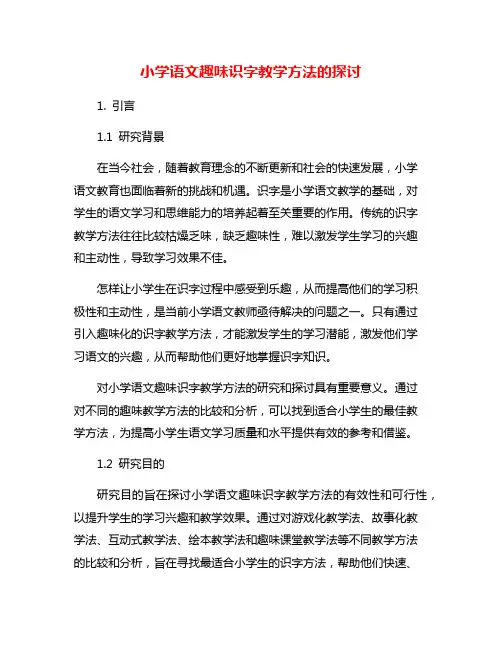 小学语文趣味识字教学方法的探讨

1. 引言

1.1 研究背景

在当今社会，随着教育理念的不断更新和社会的快速发展，小学语文教育也面临着新的挑战和机遇。识字是小学语文教学的基础，对学生的语文学习和思维能力的培养起着至关重要的作用。传统的识字教学方法往往比较枯燥乏味，缺乏趣味性，难以激发学生学习的兴趣和主动性，导致学习效果不佳。

怎样让小学生在识字过程中感受到乐趣，从而提高他们的学习积极性和主动性，是当前小学语文教师亟待解决的问题之一。只有通过引入趣味化的识字教学方法，才能激发学生的学习潜能，激发他们学习语文的兴趣，从而帮助他们更好地掌握识字知识。

对小学语文趣味识字教学方法的研究和探讨具有重要意义。通过对不同的趣味教学方法的比较和分析，可以找到适合小学生的最佳教学方法，为提高小学生语文学习质量和水平提供有效的参考和借鉴。

1.2 研究目的

研究目的旨在探讨小学语文趣味识字教学方法的有效性和可行性，以提升学生的学习兴趣和教学效果。通过对游戏化教学法、故事化教学法、互动式教学法、绘本教学法和趣味课堂教学法等不同教学方法的比较和分析，旨在寻找最适合小学生的识字方法，帮助他们快速、